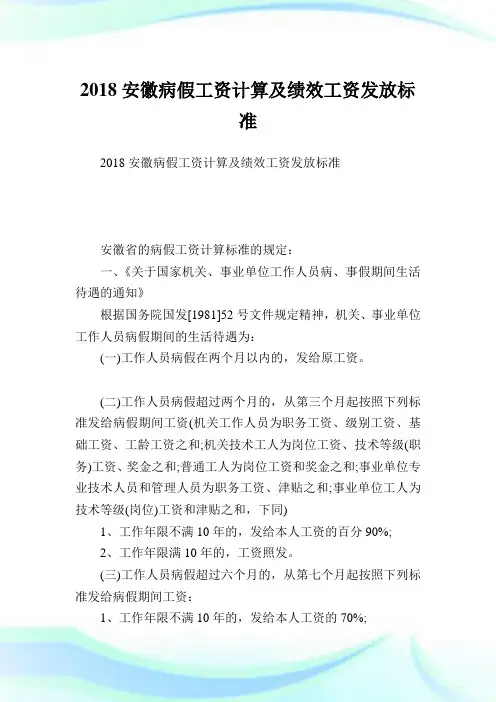 2018 安徽病假工资计算及绩效工资发放标准

2018 安徽病假工资计算及绩效工资发放标准

安徽省的病假工资计算标准的规定：

一、《关于国家机关、事业单位工作人员病、事假期间生活待遇的通知》

根据国务院国发[1981]52 号文件规定精神，机关、事业单位工作人员病假期间的生活待遇为：

(一)工作人员病假在两个月以内的，发给原工资。

(二)工作人员病假超过两个月的，从第三个月起按照下列标准发给病假期间工资(机关工作人员为职务工资、级别工资、基础工资、工龄工资之和;机关技术工人为岗位工资、技术等级(职务)工资、奖金之和;普通工人为岗位工资和奖金之和;事业单位专业技术人员和管理人员为职务工资、津贴之和;事业单位工人为技术等级(岗位)工资和津贴之和，下同)

1、工作年限不满 10 年的，发给本人工资的百分 90%;

2、工作年限满 10 年的，工资照发。

(三)工作人员病假超过六个月的，从第七个月起按照下列标准发给病假期间工资：

1、工作年限不满 10 年的，发给本人工资的 70%;